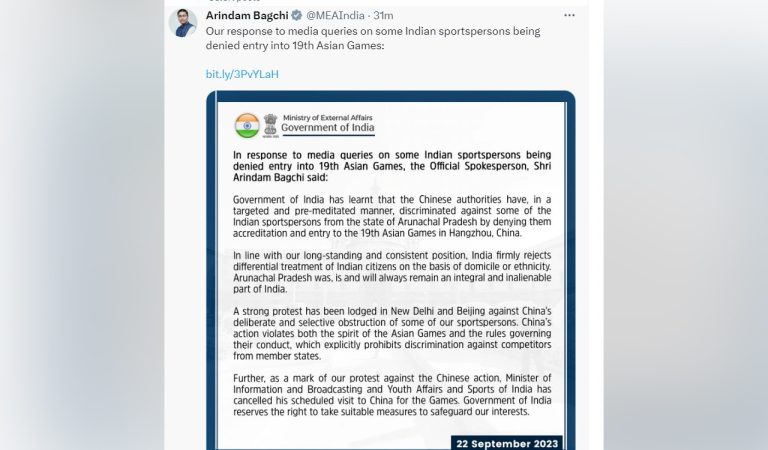 Arindam Bagchi @MEAIndia · 31m

Our response to media queries on some Indian sportspersons being denied entry into 19th Asian Games:

bit.ly/3PvYLaH

Ministry of External Affairs
Government of India

In response to media queries on some Indian sportspersons being denied entry into 19th Asian Games, the Official Spokesperson, Shri Arindam Bagchi said:

Government of India has learnt that the Chinese authorities have, in a targeted and pre-meditated manner, discriminated against some of the Indian sportspersons from the state of Arunachal Pradesh by denying them accreditation and entry to the 19th Asian Games in Hangzhou, China.

In line with our long-standing and consistent position, India firmly rejects differential treatment of Indian citizens on the basis of domicile or ethnicity. Arunachal Pradesh was, is and will always remain an integral and inalienable part of India.

A strong protest has been lodged in New Delhi and Beijing against China's deliberate and selective obstruction of some of our sportspersons. China's action violates both the spirit of the Asian Games and the rules governing their conduct, which explicitly prohibits discrimination against competitors from member states.

Further, as a mark of our protest against the Chinese action, Minister of Information and Broadcasting and Youth Affairs and Sports of India has cancelled his scheduled visit to China for the Games. Government of India reserves the right to take suitable measures to safeguard our interests.

22 September 2023